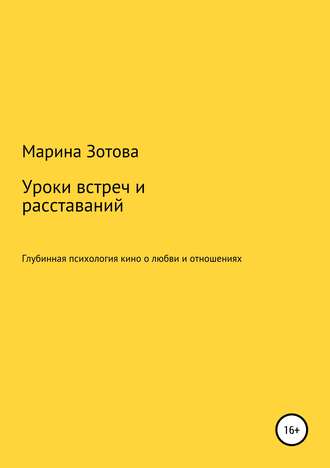 Марина Зотова

Уроки встреч и расставаний

Глубинная психология кино о любви и отношениях

16+